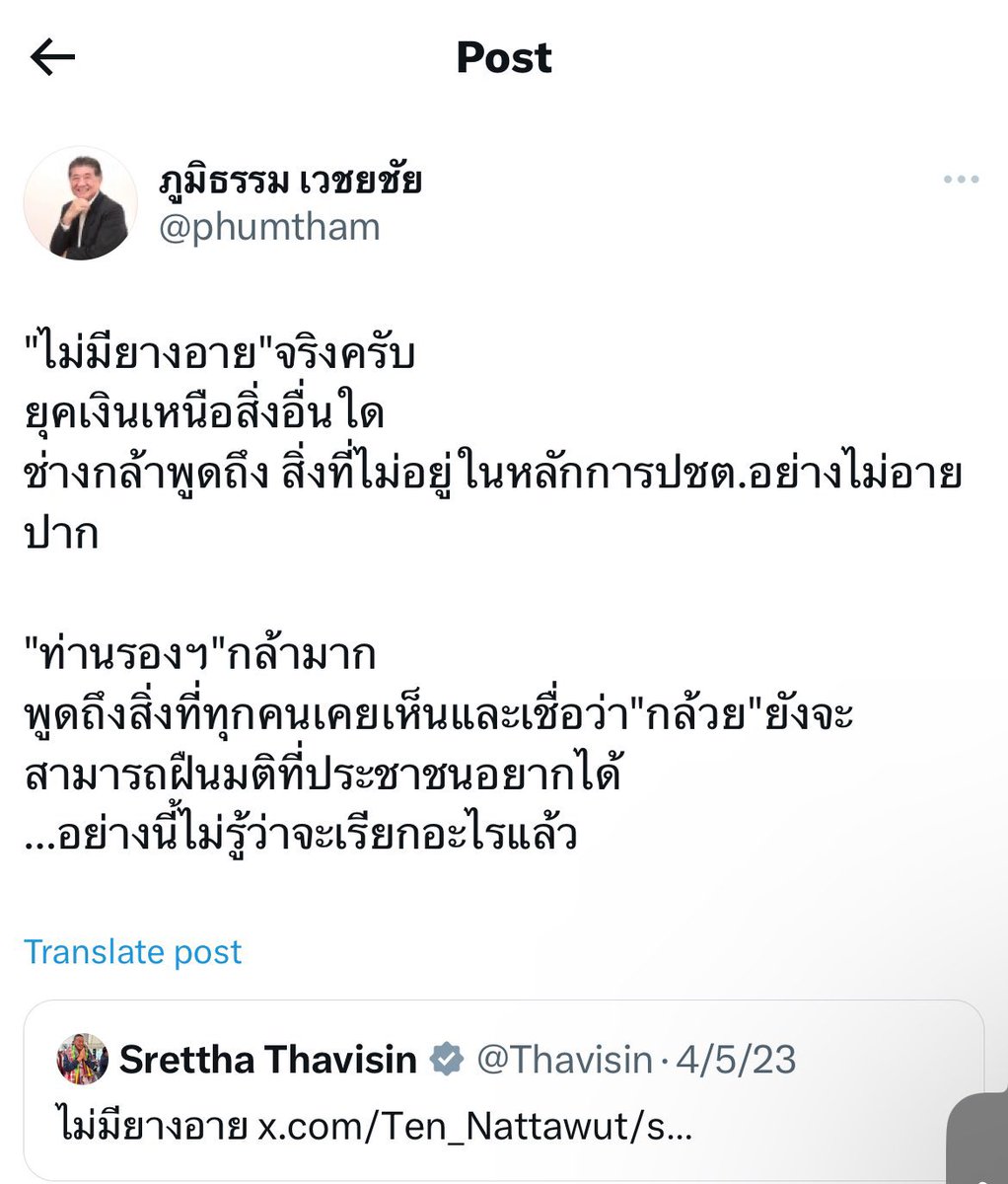 Post

ภูมิธรรม เวชยชัย
@phumtham

"ไม่มียางอาย"จริงครับ
ยุคเงินเหนือสิ่งอื่นใด
ช่างกล้าพูดถึง สิ่งที่ไม่อยู่ในหลักการปชต.อย่างไม่อายปาก

"ท่านรองฯ"กล้ามาก
พูดถึงสิ่งที่ทุกคนเคยเห็นและเชื่อว่า"กล้วย"ยังจะสามารถฝืนมติที่ประชาชนอยากได้
...อย่างนี้ไม่รู้ว่าจะเรียกอะไรแล้ว

Translate post

Srettha Thavisin @Thavisin · 4/5/23
ไม่มียางอาย x.com/Ten_Nattawut/s...